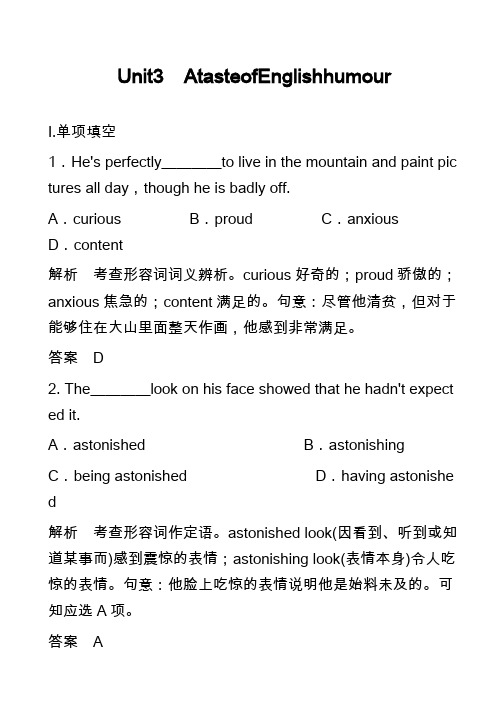 Unit3　AtasteofEnglishhumour

Ⅰ.单项填空

1．He's perfectly________to live in the mountain and paint pictures all day，though he is badly off.

A．curious　　B．proud　　C．anxious　　D．content

解析　考查形容词词义辨析。curious 好奇的；proud 骄傲的；anxious 焦急的；content 满足的。句意：尽管他清贫，但对于能够住在大山里面整天作画，他感到非常满足。

答案　D

2. The________look on his face showed that he hadn't expected it.

A．astonished　　B．astonishing

C．being astonished　　D．having astonished

解析　考查形容词作定语。astonished look(因看到、听到或知道某事而)感到震惊的表情；astonishing look(表情本身)令人吃惊的表情。句意：他脸上吃惊的表情说明他是始料未及的。可知应选 A 项。

答案　A